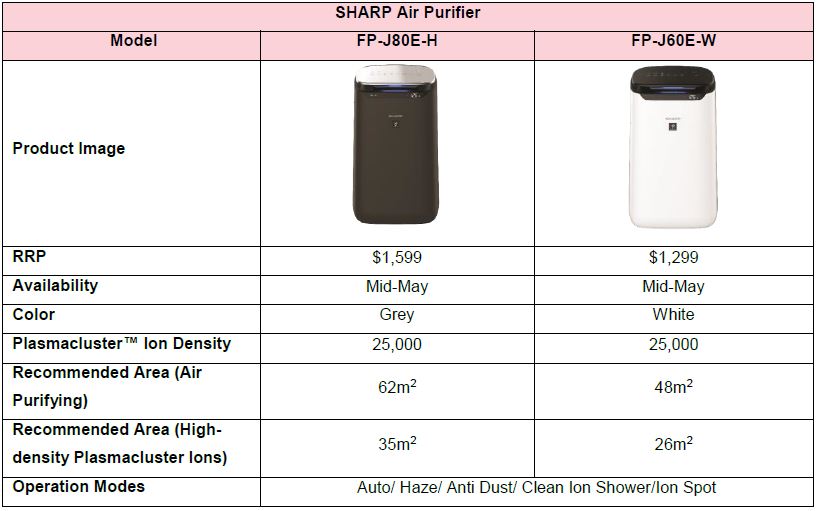 | SHARP Air Purifier | | |
|---|---|---|
| Model | FP-J80E-H | FP-J60E-W |
| Product Image | | |
| RRP | $1,599 | $1,299 |
| Availability | Mid-May | Mid-May |
| Color | Grey | White |
| Plasmacluster™ Ion Density | 25,000 | 25,000 |
| Recommended Area (Air Purifying) | $62m^2$ | $48m^2$ |
| Recommended Area (High-density Plasmacluster Ions) | $35m^2$ | $26m^2$ |
| Operation Modes | Auto/ Haze/ Anti Dust/ Clean Ion Shower/Ion Spot | |